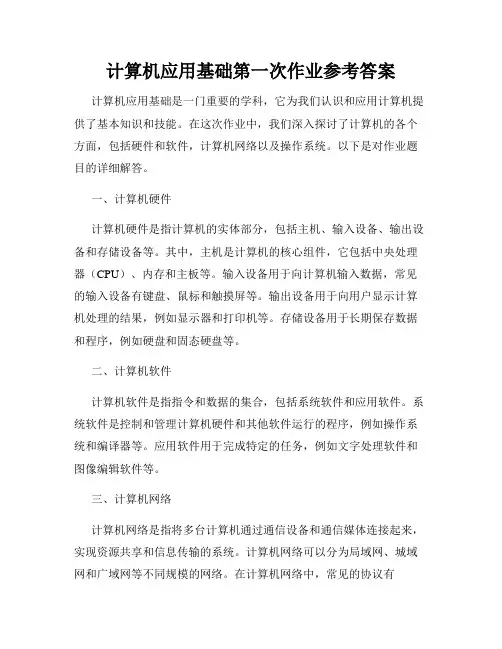 计算机应用基础第一次作业参考答案

计算机应用基础是一门重要的学科，它为我们认识和应用计算机提供了基本知识和技能。在这次作业中，我们深入探讨了计算机的各个方面，包括硬件和软件，计算机网络以及操作系统。以下是对作业题目的详细解答。

一、计算机硬件

计算机硬件是指计算机的实体部分，包括主机、输入设备、输出设备和存储设备等。其中，主机是计算机的核心组件，它包括中央处理器（CPU）、内存和主板等。输入设备用于向计算机输入数据，常见的输入设备有键盘、鼠标和触摸屏等。输出设备用于向用户显示计算机处理的结果，例如显示器和打印机等。存储设备用于长期保存数据和程序，例如硬盘和固态硬盘等。

二、计算机软件

计算机软件是指指令和数据的集合，包括系统软件和应用软件。系统软件是控制和管理计算机硬件和其他软件运行的程序，例如操作系统和编译器等。应用软件用于完成特定的任务，例如文字处理软件和图像编辑软件等。

三、计算机网络

计算机网络是指将多台计算机通过通信设备和通信媒体连接起来，实现资源共享和信息传输的系统。计算机网络可以分为局域网、城域网和广域网等不同规模的网络。在计算机网络中，常见的协议有